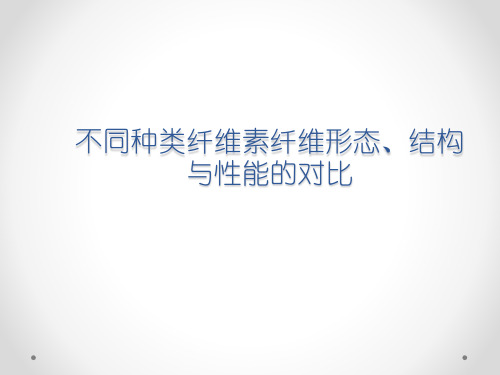 不同种类纤维素纤维形态、结构与性能的对比